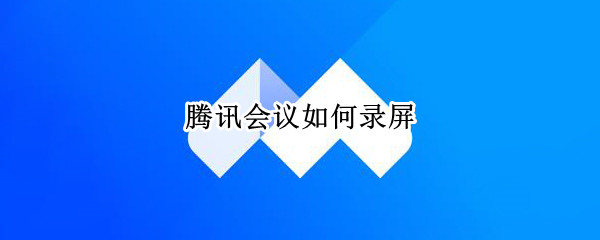 腾讯会议如何录屏